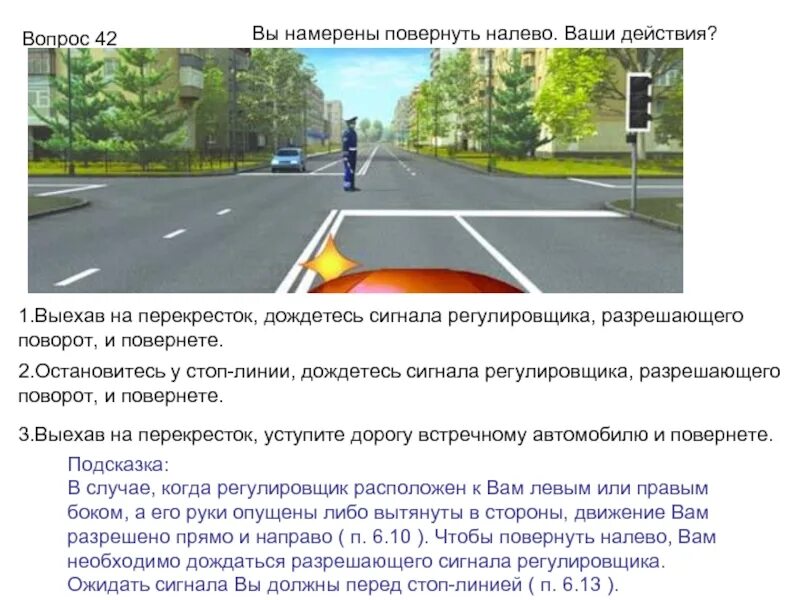 Вопрос 42

Вы намерены повернуть налево. Ваши действия?

1.Выехав на перекресток, дождетесь сигнала регулировщика, разрешающего поворот, и повернете.

2.Остановитесь у стоп-линии, дождетесь сигнала регулировщика, разрешающего поворот, и повернете.

3.Выехав на перекресток, уступите дорогу встречному автомобилю и повернете.

Подсказка:
В случае, когда регулировщик расположен к Вам левым или правым боком, а его руки опущены либо вытянуты в стороны, движение Вам разрешено прямо и направо ( п. 6.10 ). Чтобы повернуть налево, Вам необходимо дождаться разрешающего сигнала регулировщика. Ожидать сигнала Вы должны перед стоп-линией ( п. 6.13 ).